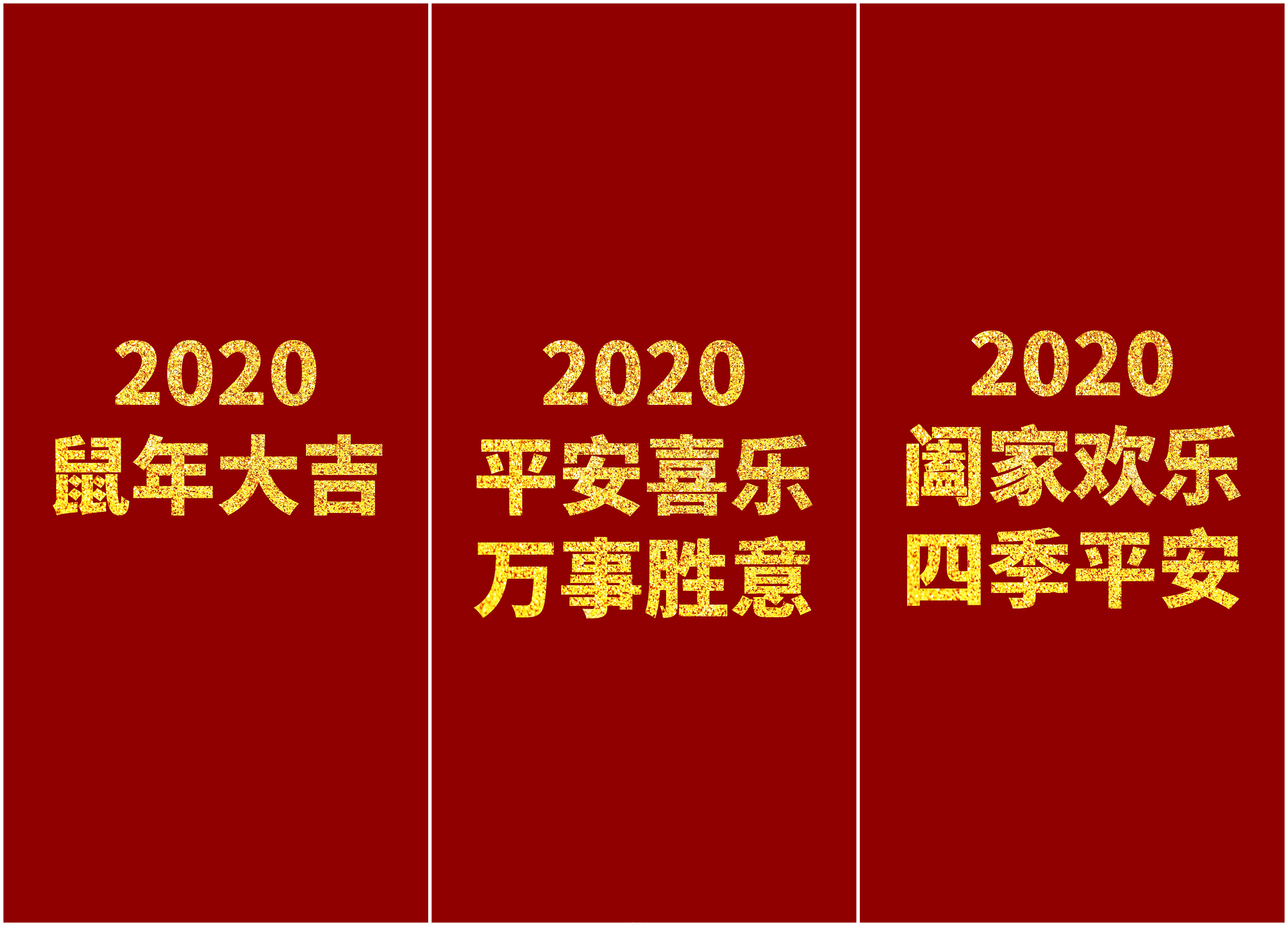 2020
鼠年大吉

2020
平安喜乐
万事胜意

2020
阖家欢乐
四季平安